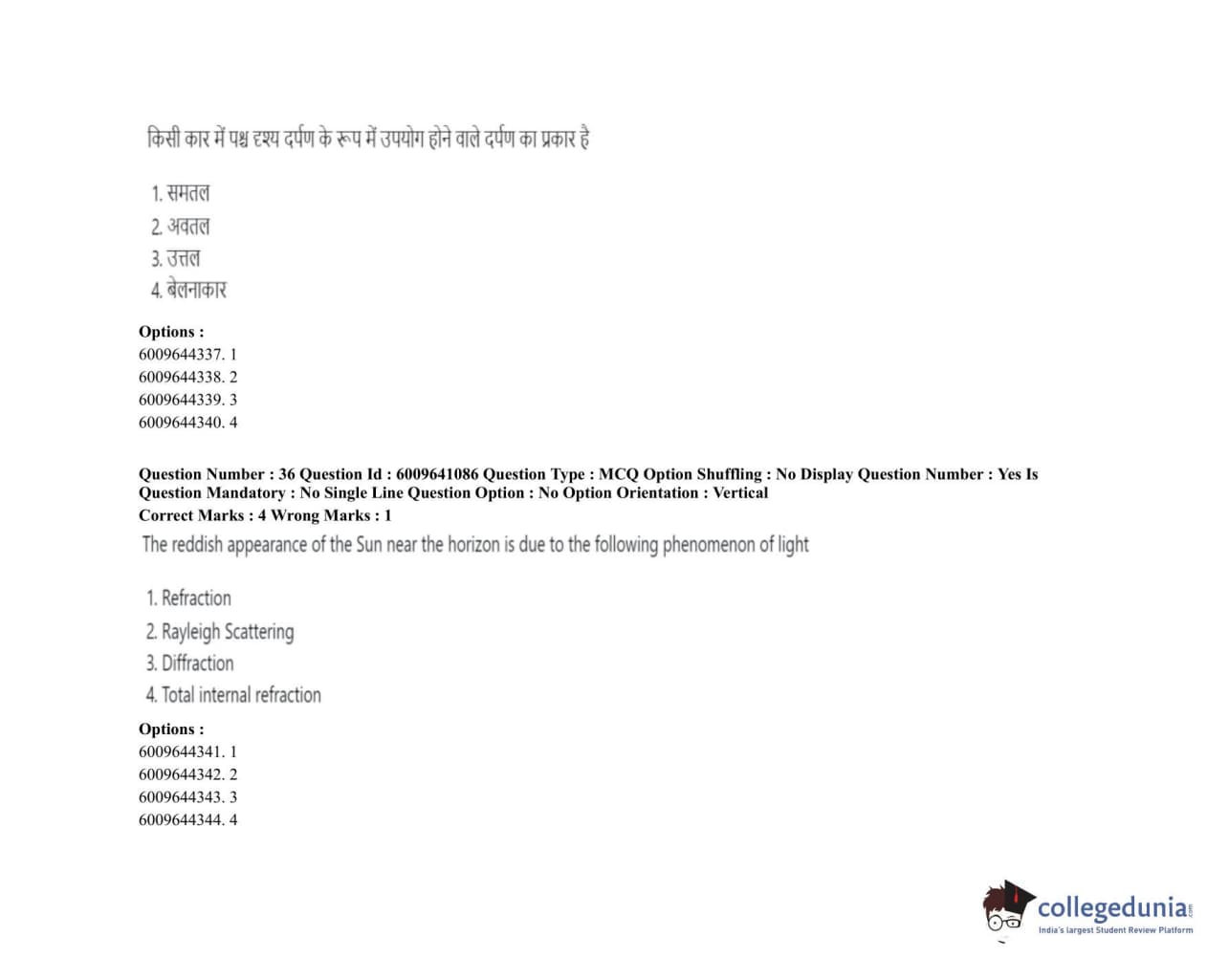 किसी कार में पश्च दृश्य दर्पण के रूप में उपयोग होने वाले दर्पण का प्रकार है

1. समतल
2. अवतल
3. उत्तल
4. बेलनाकार

Options :
6009644337. 1
6009644338. 2
6009644339. 3
6009644340. 4

Question Number : 36 Question Id : 6009641086 Question Type : MCQ Option Shuffling : No Display Question Number : Yes Is Question Mandatory : No Single Line Question Option : No Option Orientation : Vertical
Correct Marks : 4 Wrong Marks : 1
The reddish appearance of the Sun near the horizon is due to the following phenomenon of light

1. Refraction
2. Rayleigh Scattering
3. Diffraction
4. Total internal refraction

Options :
6009644341. 1
6009644342. 2
6009644343. 3
6009644344. 4

collegedunia.com
India's largest Student Review Platform